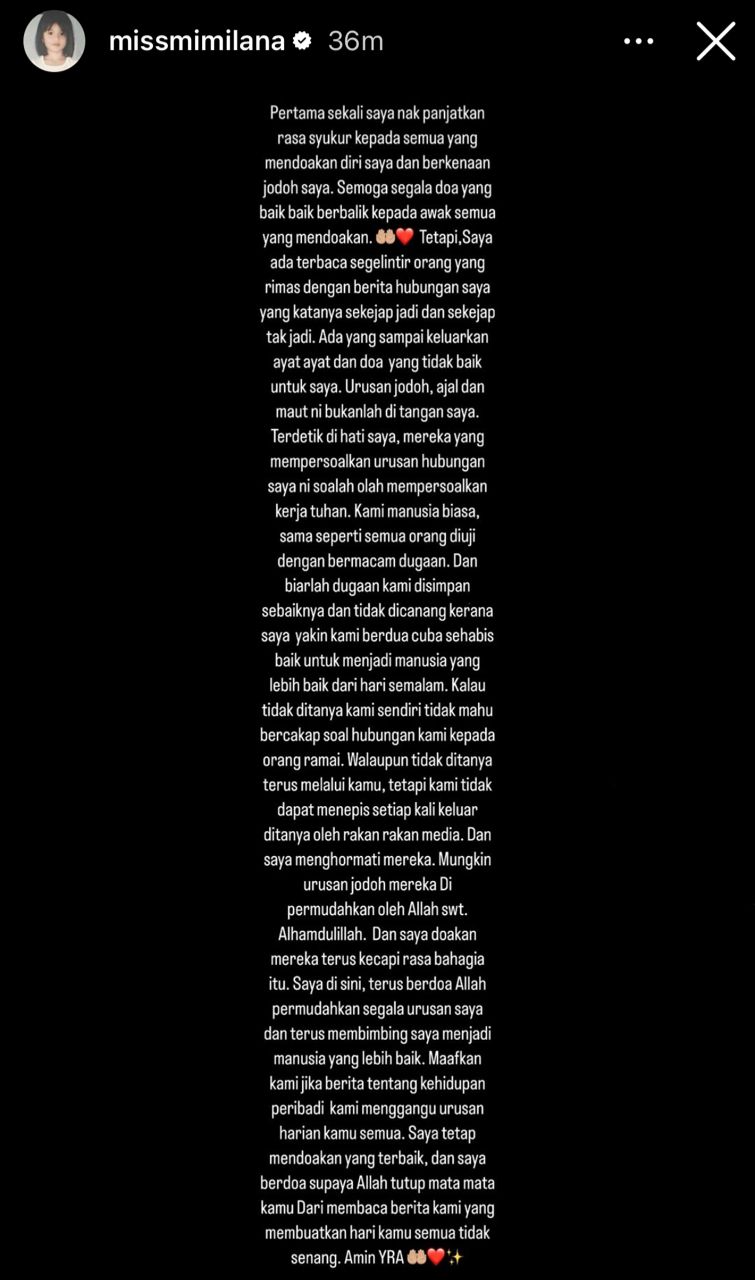 missmimilana 36m

Pertama sekali saya nak panjatkan rasa syukur kepada semua yang mendoakan diri saya dan berkenaan jodoh saya. Semoga segala doa yang baik baik berbalik kepada awak semua yang mendoakan. 🤲🏼❤️ Tetapi,Saya ada terbaca segelintir orang yang rimas dengan berita hubungan saya yang katanya sekejap jadi dan sekejap tak jadi. Ada yang sampai keluarkan ayat ayat dan doa yang tidak baik untuk saya. Urusan jodoh, ajal dan maut ni bukanlah di tangan saya. Terdetik di hati saya, mereka yang mempersoalkan urusan hubungan saya ni soalah olah mempersoalkan kerja tuhan. Kami manusia biasa, sama seperti semua orang diuji dengan bermacam dugaan. Dan biarlah dugaan kami disimpan sebaiknya dan tidak dicanang kerana saya yakin kami berdua cuba sehabis baik untuk menjadi manusia yang lebih baik dari hari semalam. Kalau tidak ditanya kami sendiri tidak mahu bercakap soal hubungan kami kepada orang ramai. Walaupun tidak ditanya terus melalui kamu, tetapi kami tidak dapat menepis setiap kali keluar ditanya oleh rakan rakan media. Dan saya menghormati mereka. Mungkin urusan jodoh mereka Di permudahkan oleh Allah swt. Alhamdulillah. Dan saya doakan mereka terus kecapi rasa bahagia itu. Saya di sini, terus berdoa Allah permudahkan segala urusan saya dan terus membimbing saya menjadi manusia yang lebih baik. Maafkan kami jika berita tentang kehidupan peribadi kami menggangu urusan harian kamu semua. Saya tetap mendoakan yang terbaik, dan saya berdoa supaya Allah tutup mata mata kamu Dari membaca berita kami yang membuatkan hari kamu semua tidak senang. Amin YRA 🤲🏼❤️✨